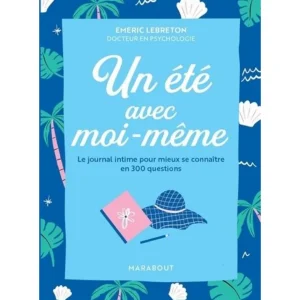 EMERIC LEBRETON
DOCTEUR EN PSYCHOLOGIE

Un été avec moi-même

Le journal intime pour mieux se connaître en 300 questions

MARABOUT